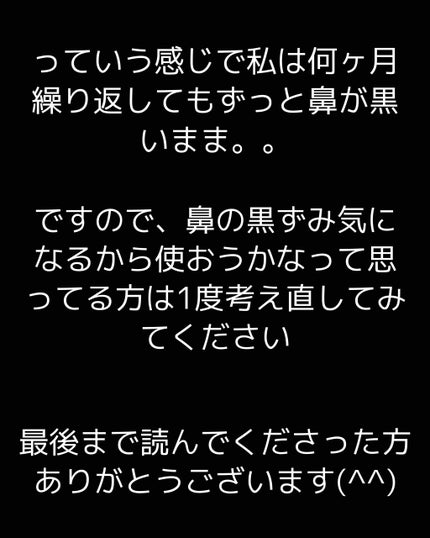 っていう感じで私は何ヶ月繰り返してもずっと鼻が黒いまま。。

ですので、鼻の黒ずみ気になるから使おうかなって思ってる方は1度考え直してみてください

最後まで読んでくださった方ありがとうございます(^^)